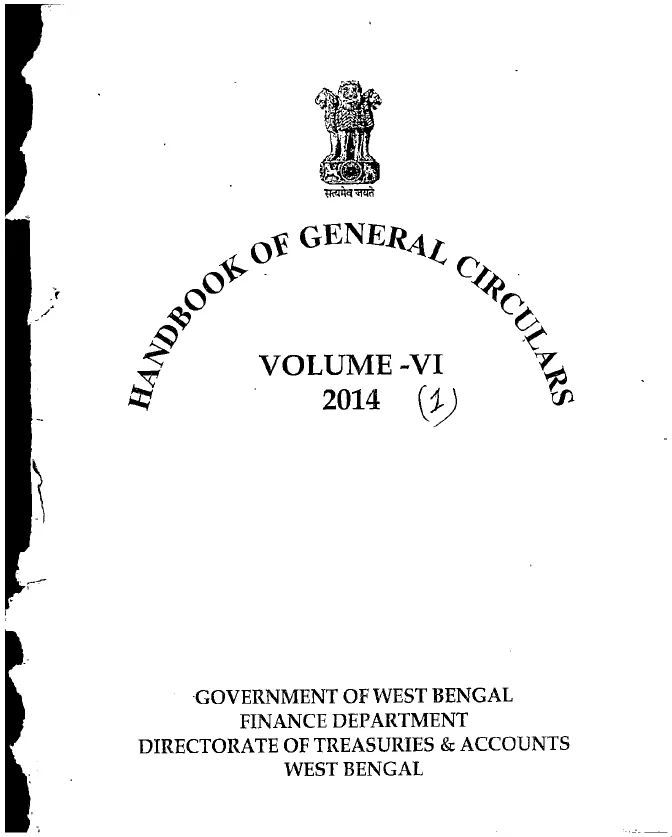 सत्यमेव जयते

HANDBOOK OF GENERAL CIRCULARS

VOLUME -VI
2014 (1)

GOVERNMENT OF WEST BENGAL
FINANCE DEPARTMENT
DIRECTORATE OF TREASURIES & ACCOUNTS
WEST BENGAL